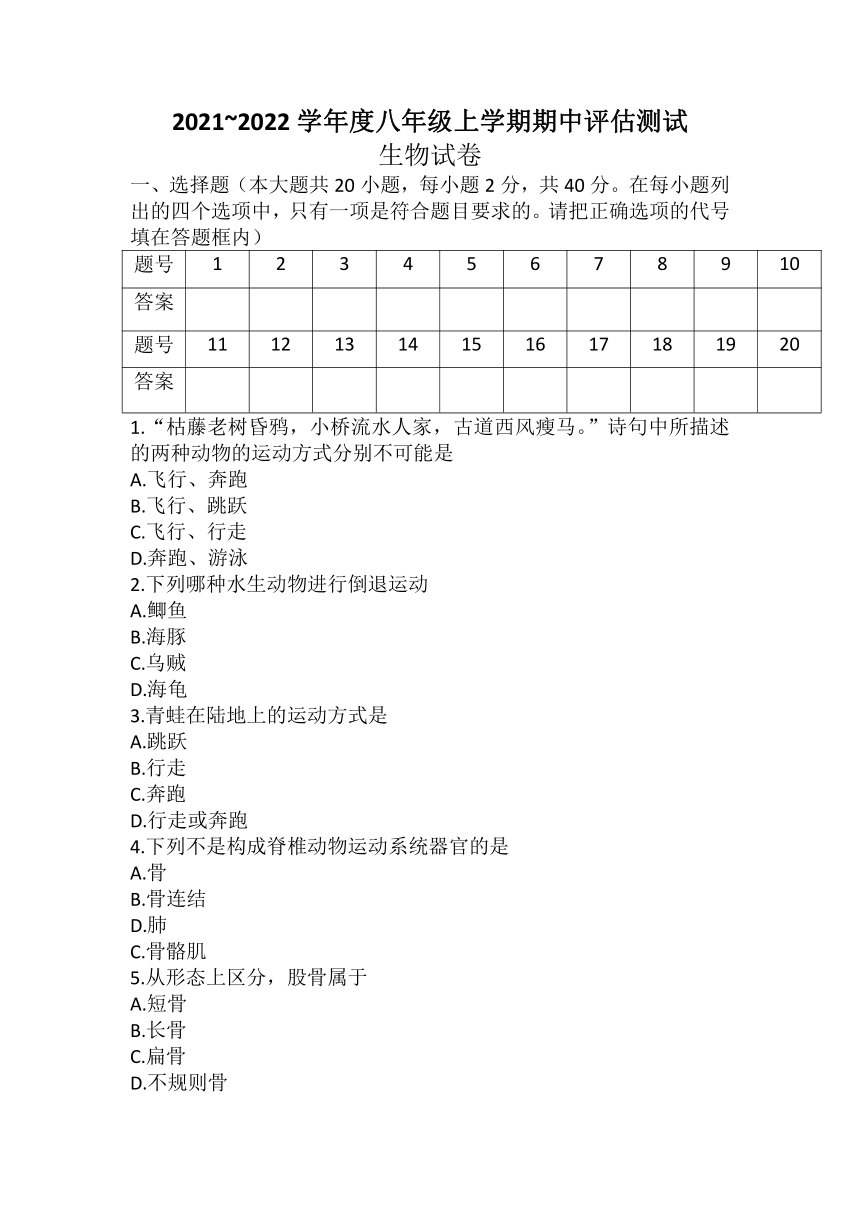 2021~2022 学年度八年级上学期期中评估测试
生物试卷

一、选择题（本大题共 20 小题，每小题 2 分，共 40 分。在每小题列出的四个选项中，只有一项是符合题目要求的。请把正确选项的代号填在答题框内）

| 题号 | 1 | 2 | 3 | 4 | 5 | 6 | 7 | 8 | 9 | 10 |
|---|---|---|---|---|---|---|---|---|---|---|
| 答案 | | | | | | | | | | |
| 题号 | 11 | 12 | 13 | 14 | 15 | 16 | 17 | 18 | 19 | 20 |
| 答案 | | | | | | | | | | |

1.“枯藤老树昏鸦，小桥流水人家，古道西风瘦马。”诗句中所描述的两种动物的运动方式分别不可能是
A.飞行、奔跑
B.飞行、跳跃
C.飞行、行走
D.奔跑、游泳
2.下列哪种水生动物进行倒退运动
A.鲫鱼
B.海豚
C.乌贼
D.海龟
3.青蛙在陆地上的运动方式是
A.跳跃
B.行走
C.奔跑
D.行走或奔跑
4.下列不是构成脊椎动物运动系统器官的是
A.骨
B.骨连结
D.肺
C.骨骼肌
5.从形态上区分，股骨属于
A.短骨
B.长骨
C.扁骨
D.不规则骨